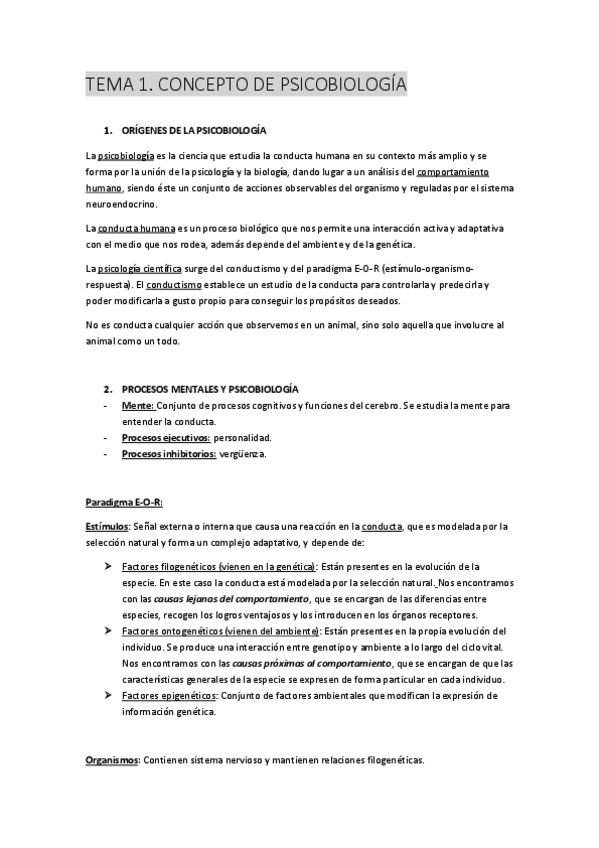 TEMA 1. CONCEPTO DE PSICOBIOLOGÍA

1. ORÍGENES DE LA PSICOBIOLOGÍA

La psicobiología es la ciencia que estudia la conducta humana en su contexto más amplio y se forma por la unión de la psicología y la biología, dando lugar a un análisis del comportamiento humano, siendo éste un conjunto de acciones observables del organismo y reguladas por el sistema neuroendocrino.

La conducta humana es un proceso biológico que nos permite una interacción activa y adaptativa con el medio que nos rodea, además depende del ambiente y de la genética.

La psicología científica surge del conductismo y del paradigma E-O-R (estímulo-organismo-respuesta). El conductismo establece un estudio de la conducta para controlarla y predecirla y poder modificarla a gusto propio para conseguir los propósitos deseados.

No es conducta cualquier acción que observemos en un animal, sino solo aquella que involucre al animal como un todo.

2. PROCESOS MENTALES Y PSICOBIOLOGÍA
- Mente: Conjunto de procesos cognitivos y funciones del cerebro. Se estudia la mente para entender la conducta.
- Procesos ejecutivos: personalidad.
- Procesos inhibitorios: vergüenza.

Paradigma E-O-R:

Estímulos: Señal externa o interna que causa una reacción en la conducta, que es modelada por la selección natural y forma un complejo adaptativo, y depende de:

➤ Factores filogenéticos (vienen en la genética): Están presentes en la evolución de la especie. En este caso la conducta está modelada por la selección natural. Nos encontramos con las causas lejanas del comportamiento, que se encargan de las diferencias entre especies, recogen los logros ventajosos y los introducen en los órganos receptores.
➤ Factores ontogenéticos (vienen del ambiente): Están presentes en la propia evolución del individuo. Se produce una interacción entre genotipo y ambiente a lo largo del ciclo vital. Nos encontramos con las causas próximas al comportamiento, que se encargan de que las características generales de la especie se expresen de forma particular en cada individuo.
➤ Factores epigenéticos: Conjunto de factores ambientales que modifican la expresión de información genética.

Organismos: Contienen sistema nervioso y mantienen relaciones filogenéticas.